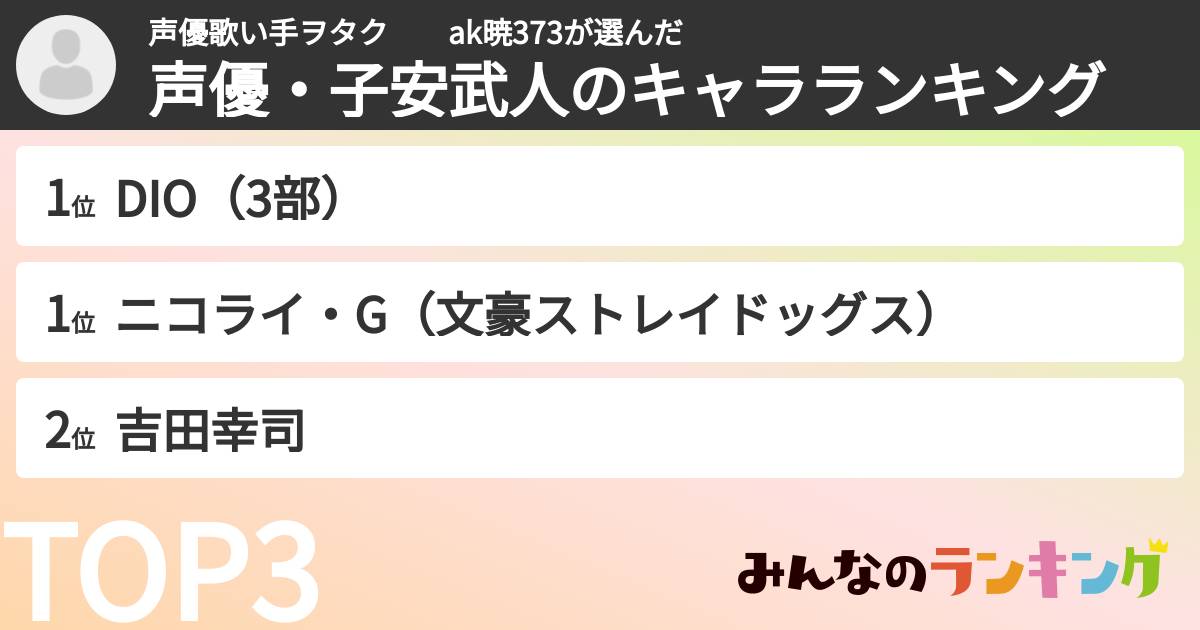 声優歌い手ヲタク　ak暁373が選んだ
声優・子安武人のキャラランキング

1位 DIO（3部）

1位 ニコライ・G（文豪ストレイドッグス）

2位 吉田幸司

TOP3

みんなのランキング